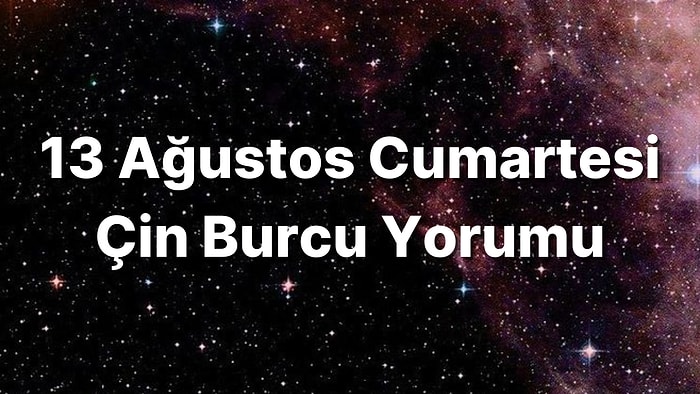 13 Ağustos Cumartesi
Çin Burcu Yorumu